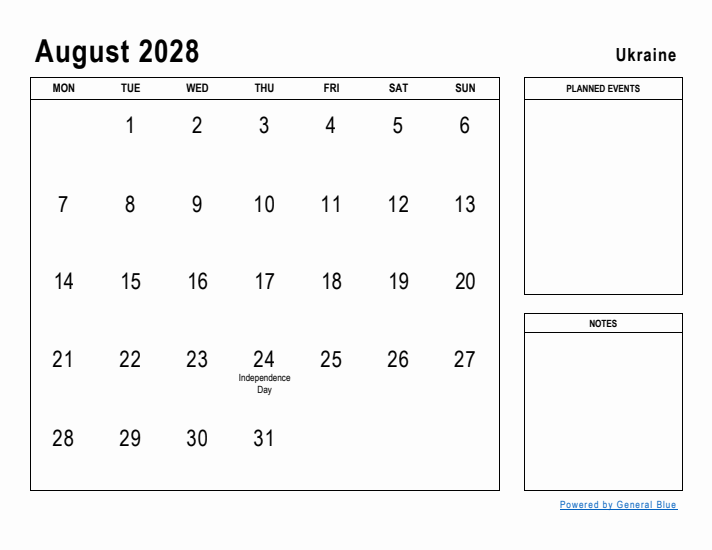 August 2028

Ukraine

| MON | TUE | WED | THU | FRI | SAT | SUN |
|---|---|---|---|---|---|---|
| | 1 | 2 | 3 | 4 | 5 | 6 |
| 7 | 8 | 9 | 10 | 11 | 12 | 13 |
| 14 | 15 | 16 | 17 | 18 | 19 | 20 |
| 21 | 22 | 23 | 24 Independence Day | 25 | 26 | 27 |
| 28 | 29 | 30 | 31 | | | |

PLANNED EVENTS

NOTES

Powered by General Blue